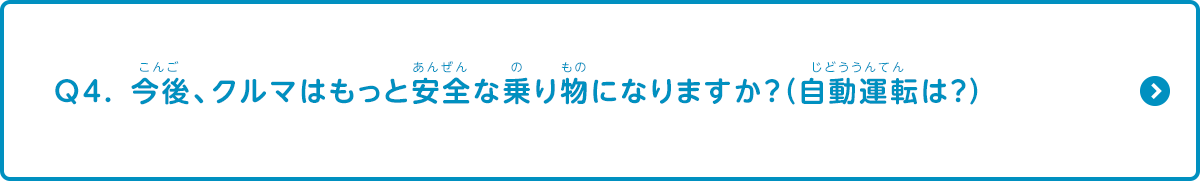 Q4. 今後(こんご)、クルマはもっと安全(あんぜん)な乗(の)り物(もの)になりますか?(自動運転(じどううんてん)は?)